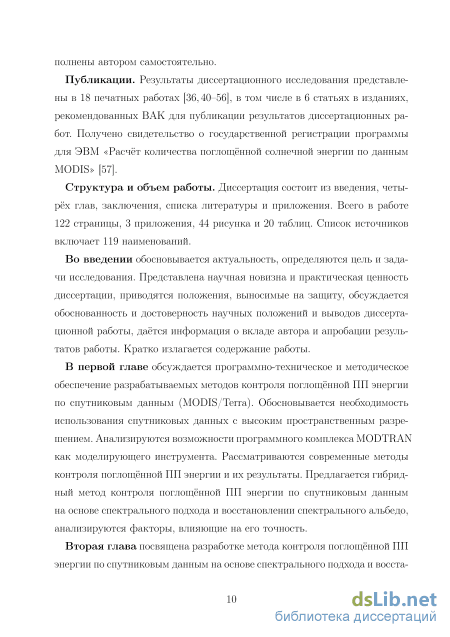 полнены автором самостоятельно.

**Публикации.** Результаты диссертационного исследования представлены в 18 печатных работах [36, 40–56], в том числе в 6 статьях в изданиях, рекомендованных ВАК для публикации результатов диссертационных работ. Получено свидетельство о государственной регистрации программы для ЭВМ «Расчёт количества поглощённой солнечной энергии по данным MODIS» [57].

**Структура и объем работы.** Диссертация состоит из введения, четырёх глав, заключения, списка литературы и приложения. Всего в работе 122 страницы, 3 приложения, 44 рисунка и 20 таблиц. Список источников включает 119 наименований.

**Во введении** обосновывается актуальность, определяются цель и задачи исследования. Представлена научная новизна и практическая ценность диссертации, приводятся положения, выносимые на защиту, обсуждается обоснованность и достоверность научных положений и выводов диссертационной работы, даётся информация о вкладе автора и апробации результатов работы. Кратко излагается содержание работы.

**В первой главе** обсуждается программно-техническое и методическое обеспечение разрабатываемых методов контроля поглощённой ПП энергии по спутниковым данным (MODIS/Terra). Обосновывается необходимость использования спутниковых данных с высоким пространственным разрешением. Анализируются возможности программного комплекса MODTRAN как моделирующего инструмента. Рассматриваются современные методы контроля поглощённой ПП энергии и их результаты. Предлагается гибридный метод контроля поглощённой ПП энергии по спутниковым данным на основе спектрального подхода и восстановлении спектрального альбедо, анализируются факторы, влияющие на его точность.

**Вторая глава** посвящена разработке метода контроля поглощённой ПП энергии по спутниковым данным на основе спектрального подхода и восста-

10

dsLib.net
библиотека диссертаций